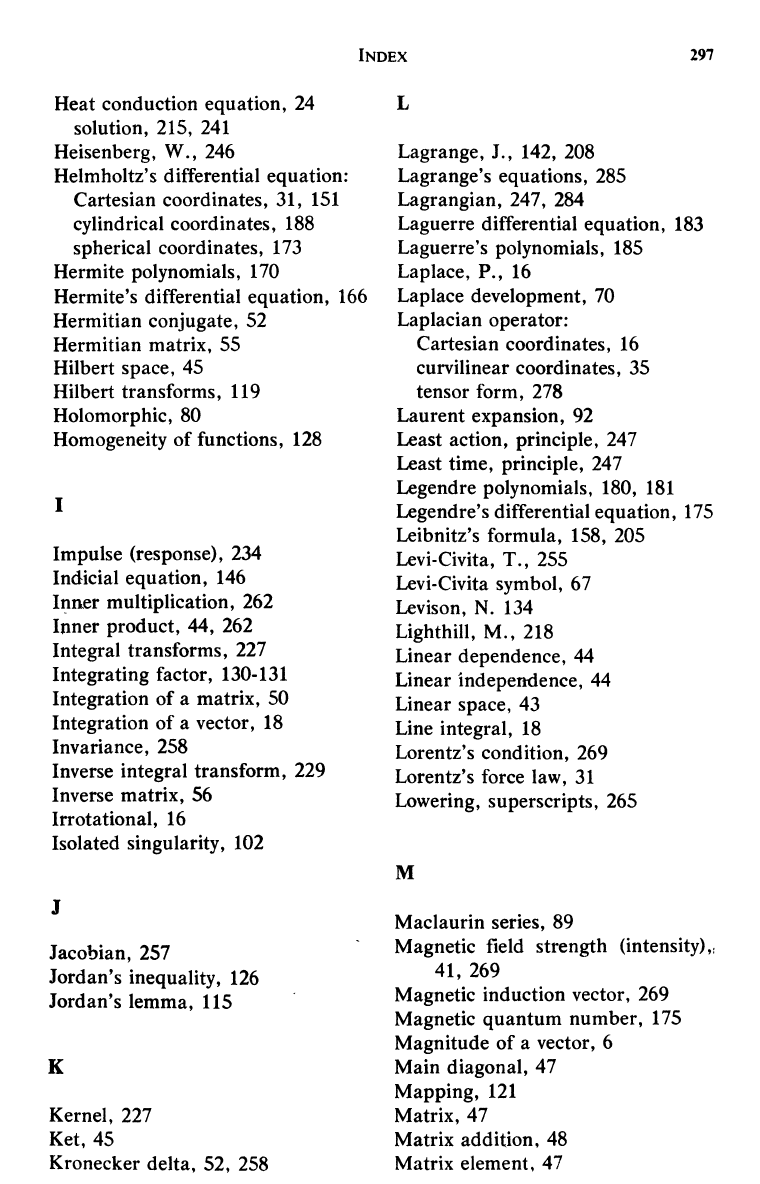 INDEX 297

Heat conduction equation, 24
solution, 215, 241
Heisenberg, W., 246
Helmholtz's differential equation:
Cartesian coordinates, 31, 151
cylindrical coordinates, 188
spherical coordinates, 173
Hermite polynomials, 170
Hermite's differential equation, 166
Hermitian conjugate, 52
Hermitian matrix, 55
Hilbert space, 45
Hilbert transforms, 119
Holomorphic, 80
Homogeneity of functions, 128

I

Impulse (response), 234
Indicial equation, 146
Inner multiplication, 262
Inner product, 44, 262
Integral transforms, 227
Integrating factor, 130-131
Integration of a matrix, 50
Integration of a vector, 18
Invariance, 258
Inverse integral transform, 229
Inverse matrix, 56
Irrotational, 16
Isolated singularity, 102

J

Jacobian, 257
Jordan's inequality, 126
Jordan's lemma, 115

K

Kernel, 227
Ket, 45
Kronecker delta, 52, 258

L

Lagrange, J., 142, 208
Lagrange's equations, 285
Lagrangian, 247, 284
Laguerre differential equation, 183
Laguerre's polynomials, 185
Laplace, P., 16
Laplace development, 70
Laplacian operator:
Cartesian coordinates, 16
curvilinear coordinates, 35
tensor form, 278
Laurent expansion, 92
Least action, principle, 247
Least time, principle, 247
Legendre polynomials, 180, 181
Legendre's differential equation, 175
Leibnitz's formula, 158, 205
Levi-Civita, T., 255
Levi-Civita symbol, 67
Levison, N. 134
Lighthill, M., 218
Linear dependence, 44
Linear independence, 44
Linear space, 43
Line integral, 18
Lorentz's condition, 269
Lorentz's force law, 31
Lowering, superscripts, 265

M

Maclaurin series, 89
Magnetic field strength (intensity),
41, 269
Magnetic induction vector, 269
Magnetic quantum number, 175
Magnitude of a vector, 6
Main diagonal, 47
Mapping, 121
Matrix, 47
Matrix addition, 48
Matrix element, 47